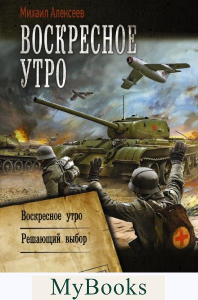 Михаил Алексеев

ВОСКРЕСНОЕ УТРО

Воскресное утро

Решающий выбор

MyBooks